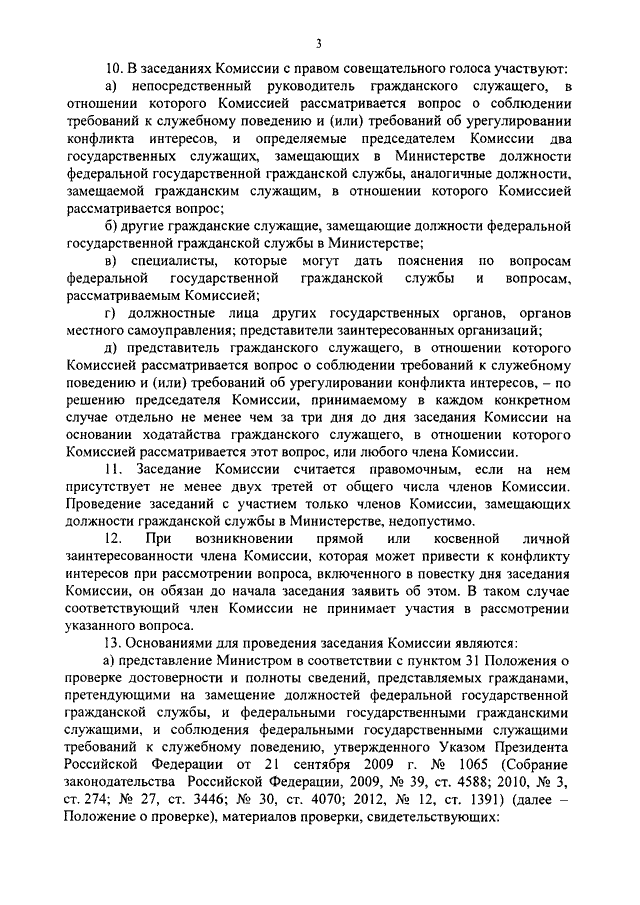 3

10. В заседаниях Комиссии с правом совещательного голоса участвуют:

а) непосредственный руководитель гражданского служащего, в отношении которого Комиссией рассматривается вопрос о соблюдении требований к служебному поведению и (или) требований об урегулировании конфликта интересов, и определяемые председателем Комиссии два государственных служащих, замещающих в Министерстве должности федеральной государственной гражданской службы, аналогичные должности, замещаемой гражданским служащим, в отношении которого Комиссией рассматривается вопрос;

б) другие гражданские служащие, замещающие должности федеральной государственной гражданской службы в Министерстве;

в) специалисты, которые могут дать пояснения по вопросам федеральной государственной гражданской службы и вопросам, рассматриваемым Комиссией;

г) должностные лица других государственных органов, органов местного самоуправления; представители заинтересованных организаций;

д) представитель гражданского служащего, в отношении которого Комиссией рассматривается вопрос о соблюдении требований к служебному поведению и (или) требований об урегулировании конфликта интересов, – по решению председателя Комиссии, принимаемому в каждом конкретном случае отдельно не менее чем за три дня до дня заседания Комиссии на основании ходатайства гражданского служащего, в отношении которого Комиссией рассматривается этот вопрос, или любого члена Комиссии.

11. Заседание Комиссии считается правомочным, если на нем присутствует не менее двух третей от общего числа членов Комиссии. Проведение заседаний с участием только членов Комиссии, замещающих должности гражданской службы в Министерстве, недопустимо.

12. При возникновении прямой или косвенной личной заинтересованности члена Комиссии, которая может привести к конфликту интересов при рассмотрении вопроса, включенного в повестку дня заседания Комиссии, он обязан до начала заседания заявить об этом. В таком случае соответствующий член Комиссии не принимает участия в рассмотрении указанного вопроса.

13. Основаниями для проведения заседания Комиссии являются:

а) представление Министром в соответствии с пунктом 31 Положения о проверке достоверности и полноты сведений, представляемых гражданами, претендующими на замещение должностей федеральной государственной гражданской службы, и федеральными государственными гражданскими служащими, и соблюдения федеральными государственными служащими требований к служебному поведению, утвержденного Указом Президента Российской Федерации от 21 сентября 2009 г. № 1065 (Собрание законодательства Российской Федерации, 2009, № 39, ст. 4588; 2010, № 3, ст. 274; № 27, ст. 3446; № 30, ст. 4070; 2012, № 12, ст. 1391) (далее – Положение о проверке), материалов проверки, свидетельствующих: